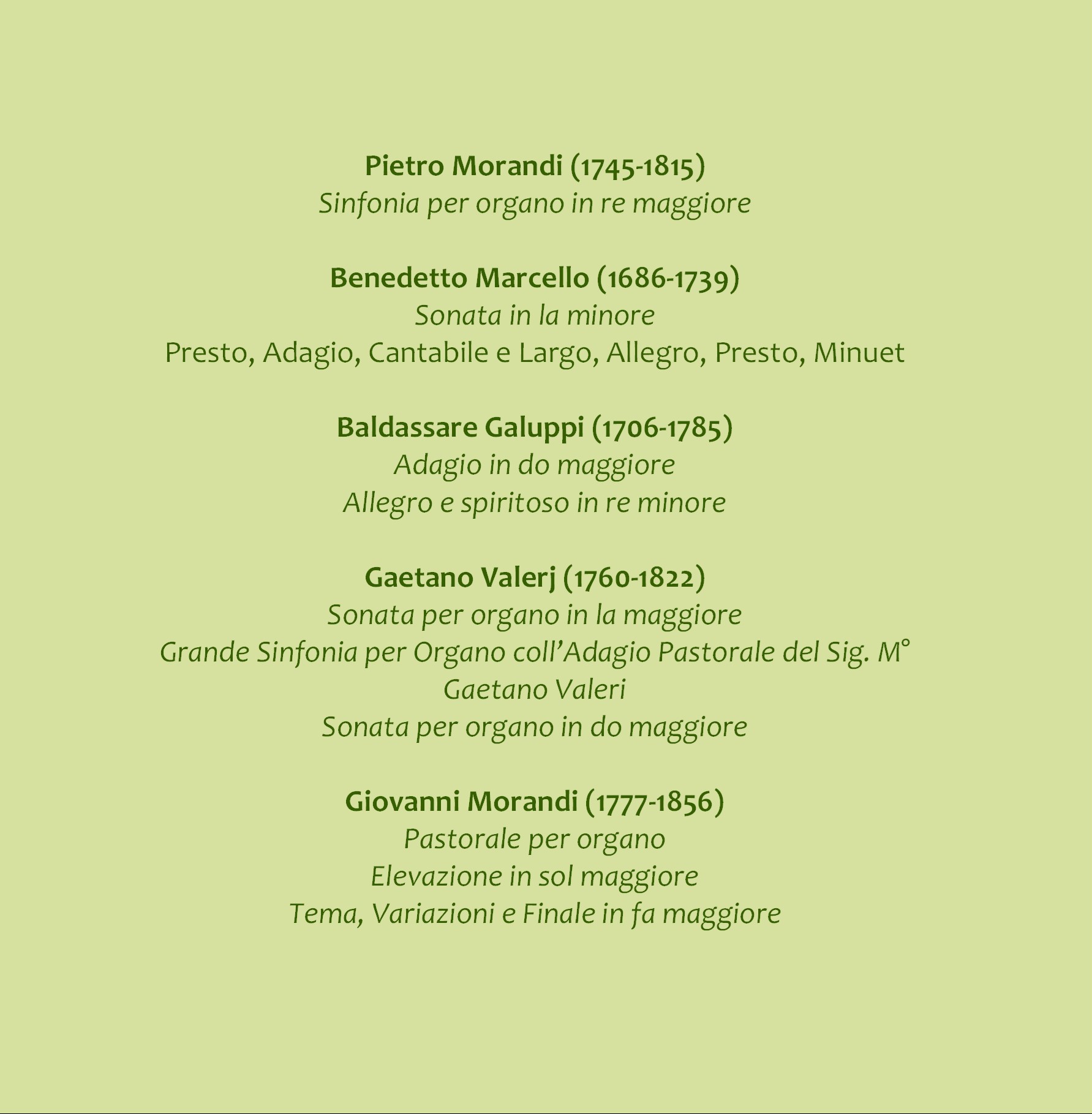 Pietro Morandi (1745-1815)
Sinfonia per organo in re maggiore

Benedetto Marcello (1686-1739)
Sonata in la minore
Presto, Adagio, Cantabile e Largo, Allegro, Presto, Minuet

Baldassare Galuppi (1706-1785)
Adagio in do maggiore
Allegro e spiritoso in re minore

Gaetano Valerj (1760-1822)
Sonata per organo in la maggiore
Grande Sinfonia per Organo coll'Adagio Pastorale del Sig. M° Gaetano Valeri
Sonata per organo in do maggiore

Giovanni Morandi (1777-1856)
Pastorale per organo
Elevazione in sol maggiore
Tema, Variazioni e Finale in fa maggiore